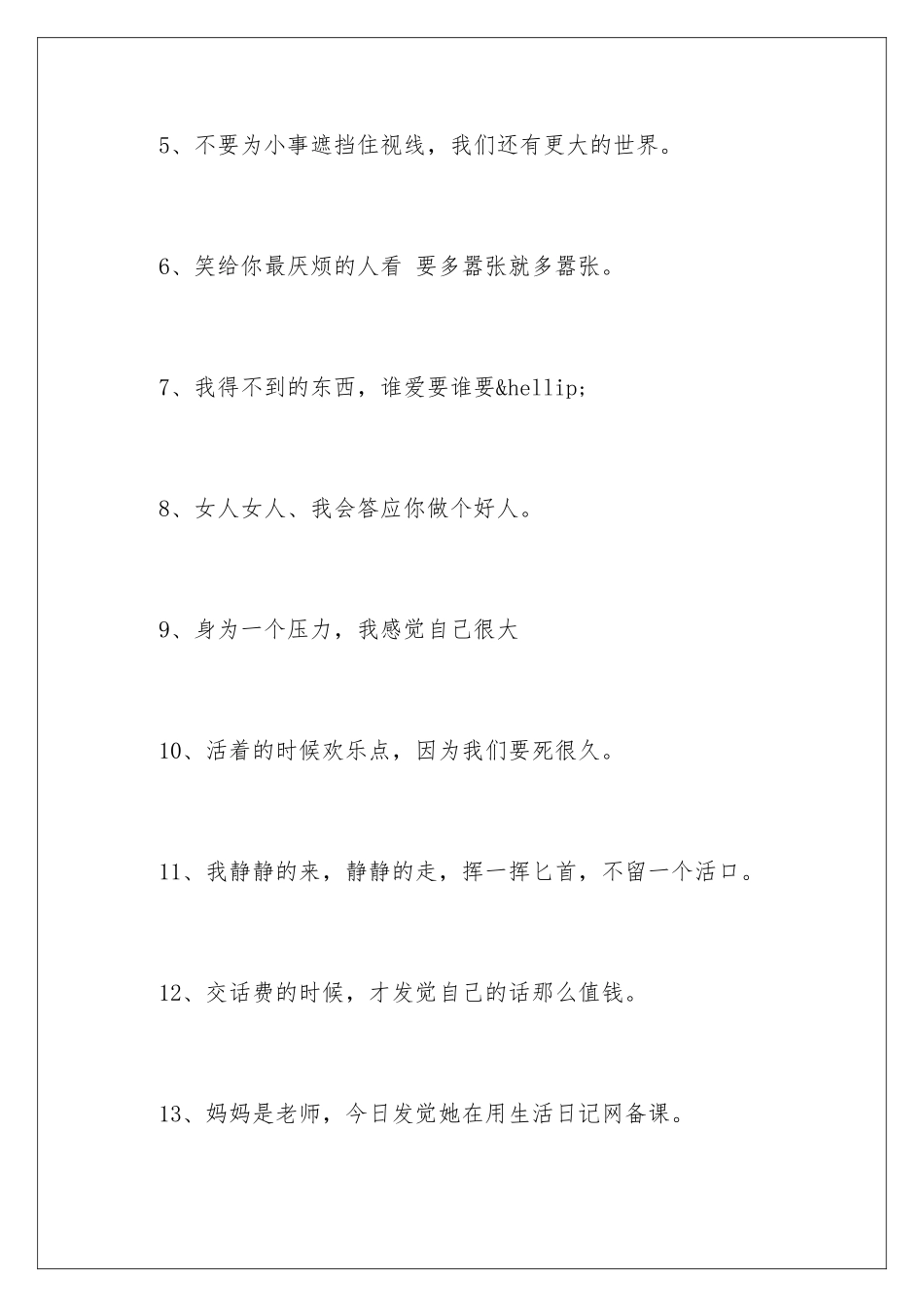 5、不要为小事遮挡住视线，我们还有更大的世界。

6、笑给你最厌烦的人看 要多嚣张就多嚣张。

7、我得不到的东西，谁爱要谁要&hellip;

8、女人女人、我会答应你做个好人。

9、身为一个压力，我感觉自己很大

10、活着的时候欢乐点，因为我们要死很久。

11、我静静的来，静静的走，挥一挥匕首，不留一个活口。

12、交话费的时候，才发觉自己的话那么值钱。

13、妈妈是老师，今日发觉她在用生活日记网备课。